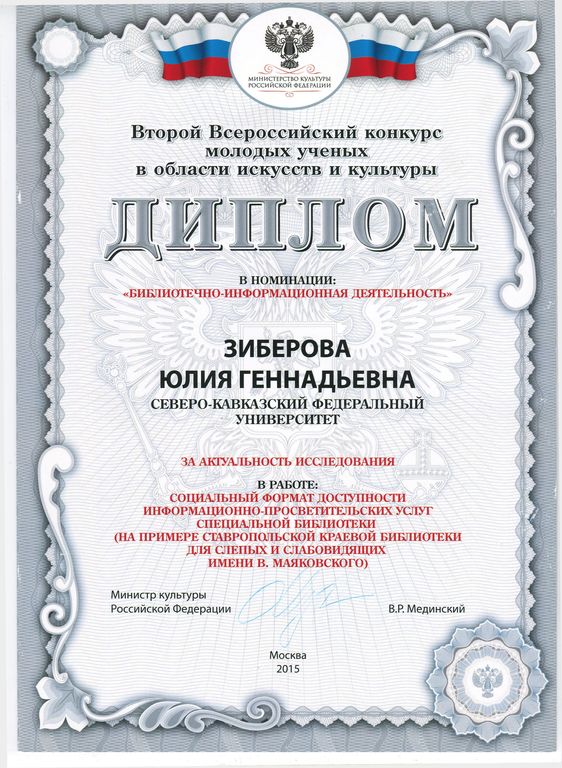 МИНИСТЕРСТВО КУЛЬТУРЫ РОССИЙСКОЙ ФЕДЕРАЦИИ

Второй Всероссийский конкурс молодых ученых в области искусств и культуры

ДИПЛОМ

В НОМИНАЦИИ:
«БИБЛИОТЕЧНО-ИНФОРМАЦИОННАЯ ДЕЯТЕЛЬНОСТЬ»

ЗИБЕРОВА
ЮЛИЯ ГЕННАДЬЕВНА
СЕВЕРО-КАВКАЗСКИЙ ФЕДЕРАЛЬНЫЙ УНИВЕРСИТЕТ

ЗА АКТУАЛЬНОСТЬ ИССЛЕДОВАНИЯ

В РАБОТЕ:
СОЦИАЛЬНЫЙ ФОРМАТ ДОСТУПНОСТИ ИНФОРМАЦИОННО-ПРОСВЕТИТЕЛЬСКИХ УСЛУГ СПЕЦИАЛЬНОЙ БИБЛИОТЕКИ (НА ПРИМЕРЕ СТАВРОПОЛЬСКОЙ КРАЕВОЙ БИБЛИОТЕКИ ДЛЯ СЛЕПЫХ И СЛАБОВИДЯЩИХ ИМЕНИ В. МАЯКОВСКОГО)

Министр культуры
Российской Федерации

В.Р. Мединский

Москва
2015